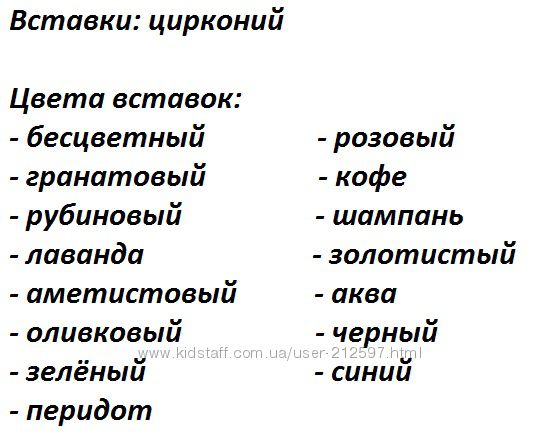 Вставки: цирконий

Цвета вставок:

- бесцветный
- гранатовый
- рубиновый
- лаванда
- аметистовый
- оливковый
- зелёный
- перидот

- розовый
- кофе
- шампань
- золотистый
- аква
- черный
- синий

www.kidstaff.com.ua/user-212597.html